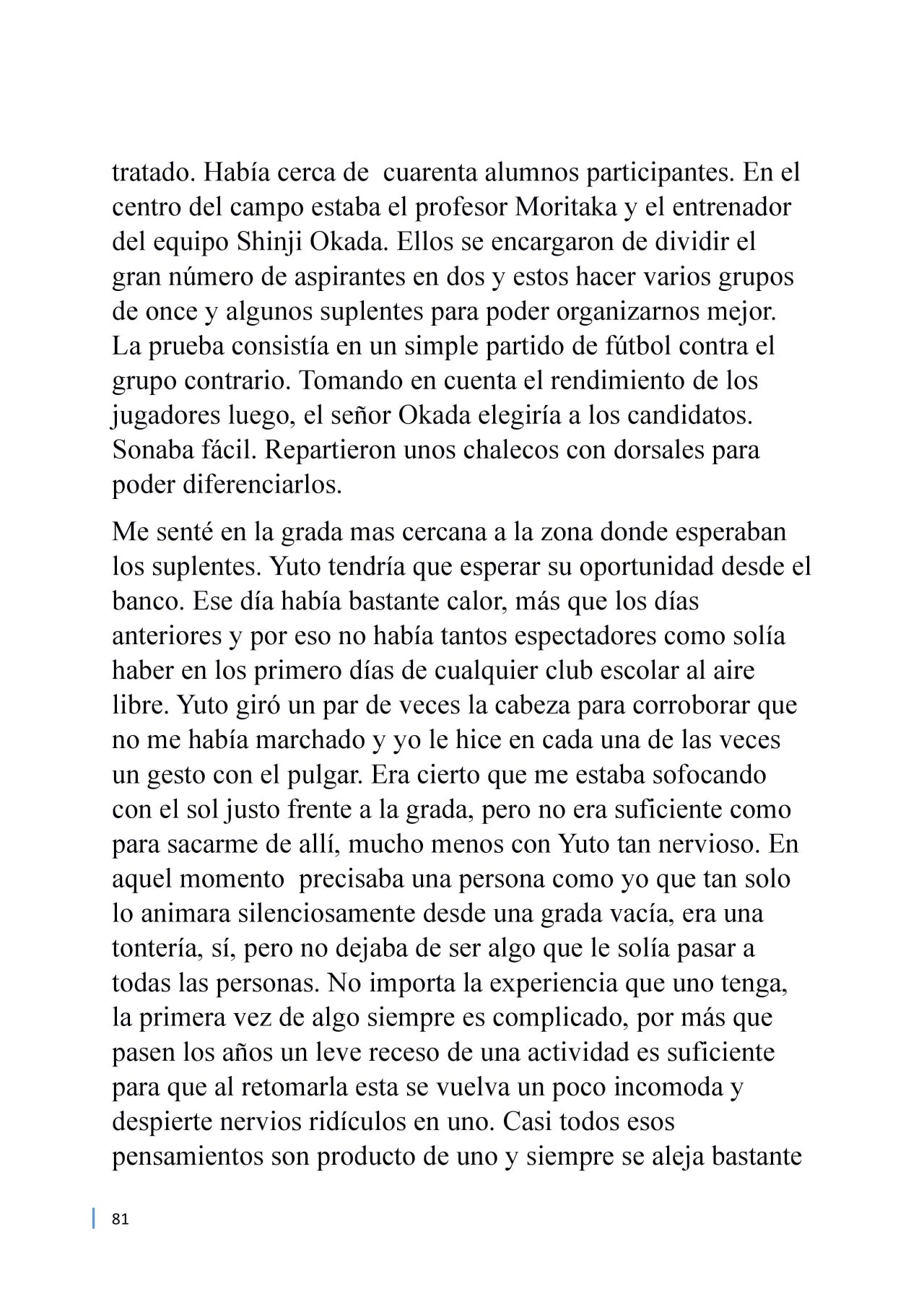 tratado. Había cerca de  cuarenta alumnos participantes. En el centro del campo estaba el profesor Moritaka y el entrenador del equipo Shinji Okada. Ellos se encargaron de dividir el gran número de aspirantes en dos y estos hacer varios grupos de once y algunos suplentes para poder organizarnos mejor. La prueba consistía en un simple partido de fútbol contra el grupo contrario. Tomando en cuenta el rendimiento de los jugadores luego, el señor Okada elegiría a los candidatos. Sonaba fácil. Repartieron unos chalecos con dorsales para poder diferenciarlos.

Me senté en la grada mas cercana a la zona donde esperaban los suplentes. Yuto tendría que esperar su oportunidad desde el banco. Ese día había bastante calor, más que los días anteriores y por eso no había tantos espectadores como solía haber en los primero días de cualquier club escolar al aire libre. Yuto giró un par de veces la cabeza para corroborar que no me había marchado y yo le hice en cada una de las veces un gesto con el pulgar. Era cierto que me estaba sofocando con el sol justo frente a la grada, pero no era suficiente como para sacarme de allí, mucho menos con Yuto tan nervioso. En aquel momento  precisaba una persona como yo que tan solo lo animara silenciosamente desde una grada vacía, era una tontería, sí, pero no dejaba de ser algo que le solía pasar a todas las personas. No importa la experiencia que uno tenga, la primera vez de algo siempre es complicado, por más que pasen los años un leve receso de una actividad es suficiente para que al retomarla esta se vuelva un poco incomoda y despierte nervios ridículos en uno. Casi todos esos pensamientos son producto de uno y siempre se aleja bastante

81